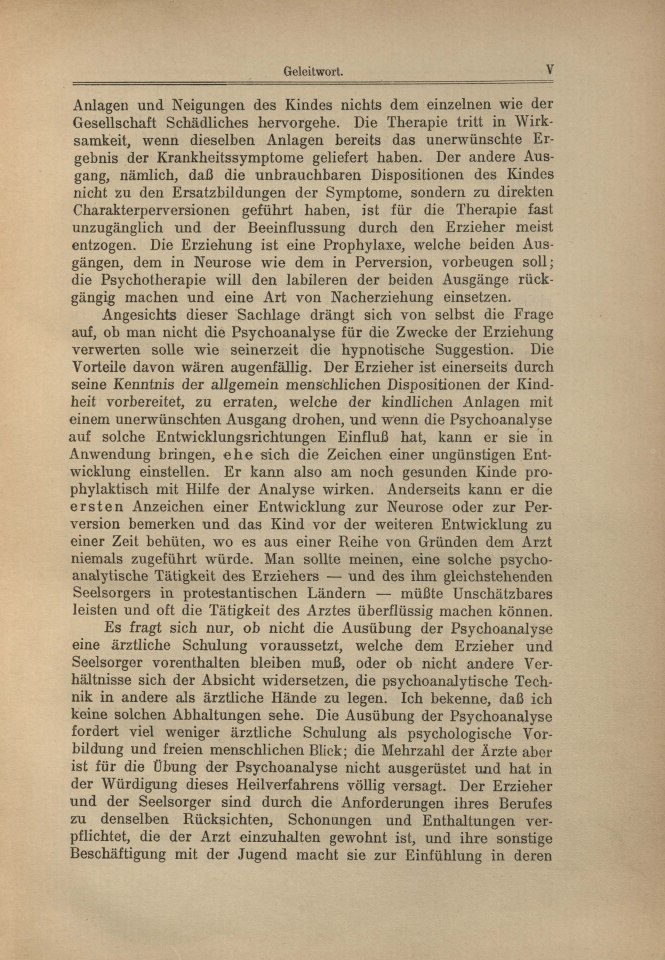 Geleitwort. V

Anlagen und Neigungen des Kindes nichts dem einzelnen wie der Gesellschaft Schädliches hervorgehe. Die Therapie tritt in Wirksamkeit, wenn dieselben Anlagen bereits das unerwünschte Ergebnis der Krankheitssymptome geliefert haben. Der andere Ausgang, nämlich, daß die unbrauchbaren Dispositionen des Kindes nicht zu den Ersatzbildungen der Symptome, sondern zu direkten Charakterperversionen geführt haben, ist für die Therapie fast unzugänglich und der Beeinflussung durch den Erzieher meist entzogen. Die Erziehung ist eine Prophylaxe, welche beiden Ausgängen, dem in Neurose wie dem in Perversion, vorbeugen soll; die Psychotherapie will den labileren der beiden Ausgänge rückgängig machen und eine Art von Nacherziehung einsetzen.

Angesichts dieser Sachlage drängt sich von selbst die Frage auf, ob man nicht die Psychoanalyse für die Zwecke der Erziehung verwerten solle wie seinerzeit die hypnotische Suggestion. Die Vorteile davon wären augenfällig. Der Erzieher ist einerseits durch seine Kenntnis der allgemein menschlichen Dispositionen der Kindheit vorbereitet, zu erraten, welche der kindlichen Anlagen mit einem unerwünschten Ausgang drohen, und wenn die Psychoanalyse auf solche Entwicklungsrichtungen Einfluß hat, kann er sie in Anwendung bringen, ehe sich die Zeichen einer ungünstigen Entwicklung einstellen. Er kann also am noch gesunden Kinde prophylaktisch mit Hilfe der Analyse wirken. Anderseits kann er die ersten Anzeichen einer Entwicklung zur Neurose oder zur Perversion bemerken und das Kind vor der weiteren Entwicklung zu einer Zeit behüten, wo es aus einer Reihe von Gründen dem Arzt niemals zugeführt würde. Man sollte meinen, eine solche psychoanalytische Tätigkeit des Erziehers — und des ihm gleichstehenden Seelsorgers in protestantischen Ländern — müßte Unschätzbares leisten und oft die Tätigkeit des Arztes überflüssig machen können.

Es fragt sich nur, ob nicht die Ausübung der Psychoanalyse eine ärztliche Schulung voraussetzt, welche dem Erzieher und Seelsorger vorenthalten bleiben muß, oder ob nicht andere Verhältnisse sich der Absicht widersetzen, die psychoanalytische Technik in andere als ärztliche Hände zu legen. Ich bekenne, daß ich keine solchen Abhaltungen sehe. Die Ausübung der Psychoanalyse fordert viel weniger ärztliche Schulung als psychologische Vorbildung und freien menschlichen Blick; die Mehrzahl der Ärzte aber ist für die Übung der Psychoanalyse nicht ausgerüstet und hat in der Würdigung dieses Heilverfahrens völlig versagt. Der Erzieher und der Seelsorger sind durch die Anforderungen ihres Berufes zu denselben Rücksichten, Schonungen und Enthaltungen verpflichtet, die der Arzt einzuhalten gewohnt ist, und ihre sonstige Beschäftigung mit der Jugend macht sie zur Einfühlung in deren